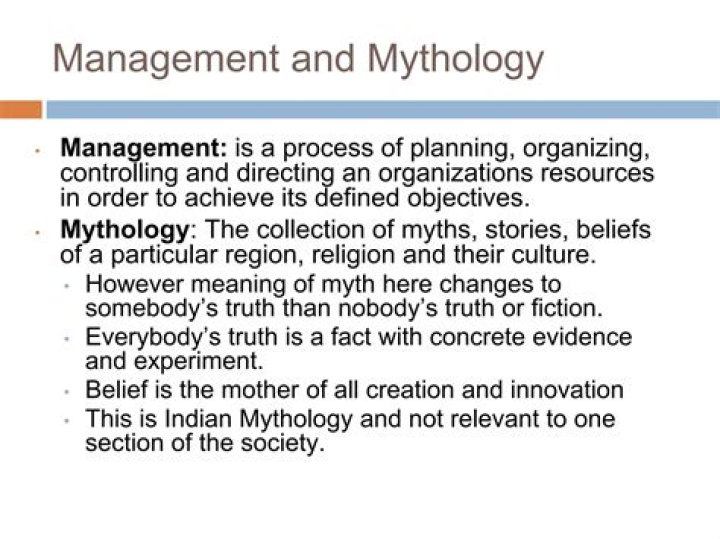 Management and Mythology

- Management: is a process of planning, organizing, controlling and directing an organizations resources in order to achieve its defined objectives.
- Mythology: The collection of myths, stories, beliefs of a particular region, religion and their culture.
  - However meaning of myth here changes to somebody's truth than nobody's truth or fiction.
  - Everybody's truth is a fact with concrete evidence and experiment.
  - Belief is the mother of all creation and innovation
  - This is Indian Mythology and not relevant to one section of the society.